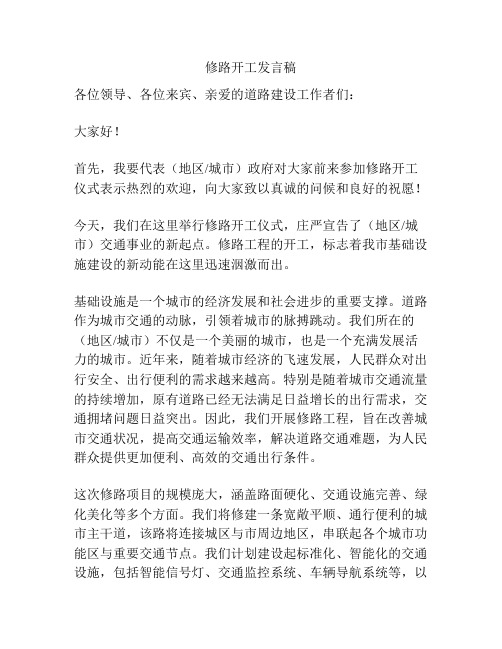 修路开工发言稿

各位领导、各位来宾、亲爱的道路建设工作者们：

大家好！

首先，我要代表（地区/城市）政府对大家前来参加修路开工仪式表示热烈的欢迎，向大家致以真诚的问候和良好的祝愿！

今天，我们在这里举行修路开工仪式，庄严宣告了（地区/城市）交通事业的新起点。修路工程的开工，标志着我市基础设施建设的新动能在这里迅速涸激而出。

基础设施是一个城市的经济发展和社会进步的重要支撑。道路作为城市交通的动脉，引领着城市的脉搏跳动。我们所在的（地区/城市）不仅是一个美丽的城市，也是一个充满发展活力的城市。近年来，随着城市经济的飞速发展，人民群众对出行安全、出行便利的需求越来越高。特别是随着城市交通流量的持续增加，原有道路已经无法满足日益增长的出行需求，交通拥堵问题日益突出。因此，我们开展修路工程，旨在改善城市交通状况，提高交通运输效率，解决道路交通难题，为人民群众提供更加便利、高效的交通出行条件。

这次修路项目的规模庞大，涵盖路面硬化、交通设施完善、绿化美化等多个方面。我们将修建一条宽敞平顺、通行便利的城市主干道，该路将连接城区与市周边地区，串联起各个城市功能区与重要交通节点。我们计划建设起标准化、智能化的交通设施，包括智能信号灯、交通监控系统、车辆导航系统等，以